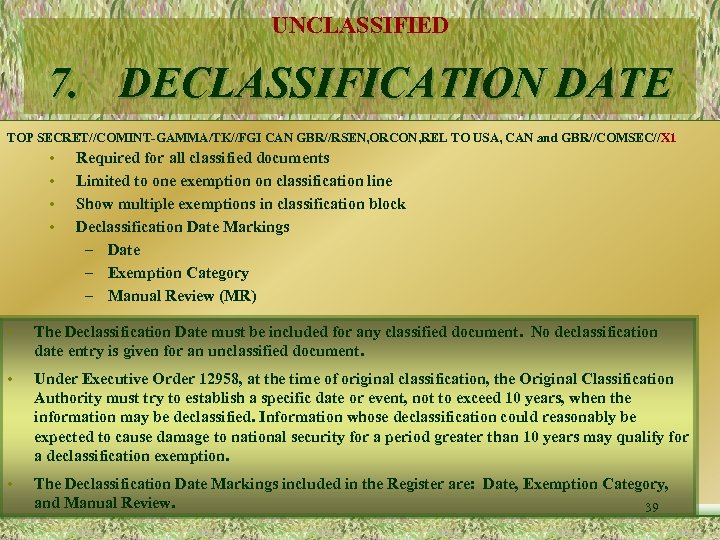 UNCLASSIFIED

7. DECLASSIFICATION DATE

TOP SECRET//COMINT-GAMMA/TK//FGI CAN GBR//RSEN,ORCON,REL TO USA, CAN and GBR//COMSEC//X1

• Required for all classified documents
• Limited to one exemption on classification line
• Show multiple exemptions in classification block
• Declassification Date Markings
- Date
- Exemption Category
- Manual Review (MR)

• The Declassification Date must be included for any classified document. No declassification date entry is given for an unclassified document.

• Under Executive Order 12958, at the time of original classification, the Original Classification Authority must try to establish a specific date or event, not to exceed 10 years, when the information may be declassified. Information whose declassification could reasonably be expected to cause damage to national security for a period greater than 10 years may qualify for a declassification exemption.

• The Declassification Date Markings included in the Register are: Date, Exemption Category, and Manual Review.

39